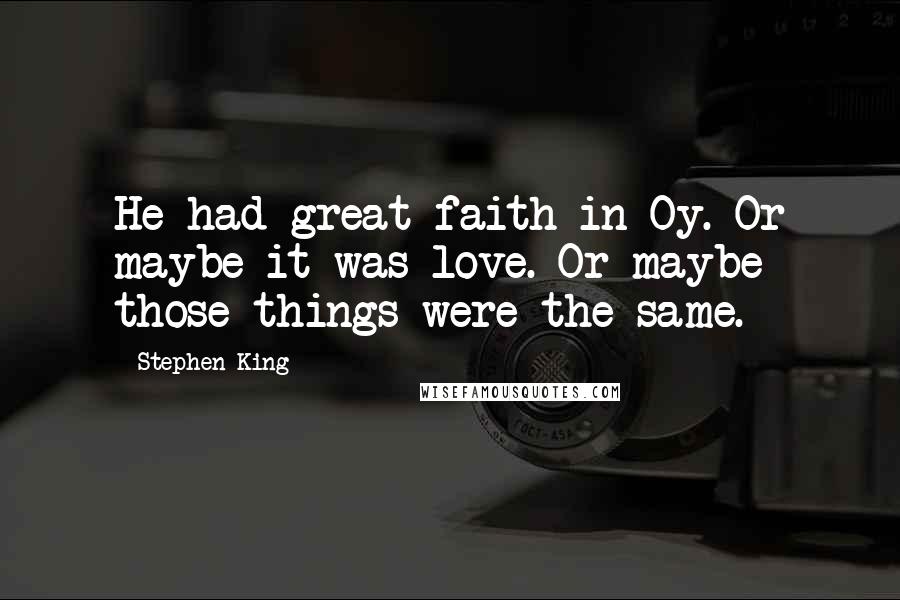 He had great faith in Oy. Or maybe it was love. Or maybe those things were the same.

Stephen King

WISEFAMOUSQUOTES.COM